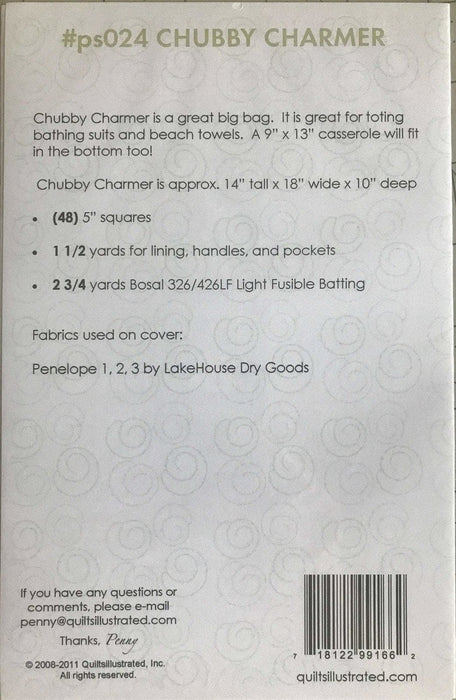 #ps024 CHUBBY CHARMER

Chubby Charmer is a great big bag. It is great for toting bathing suits and beach towels. A 9" x 13" casserole will fit in the bottom too!

Chubby Charmer is approx. 14" tall x 18" wide x 10" deep

• (48) 5" squares

• 1 1/2 yards for lining, handles, and pockets

• 2 3/4 yards Bosal 326/426LF Light Fusible Batting

Fabrics used on cover:

Penelope 1, 2, 3 by LakeHouse Dry Goods

If you have any questions or comments, please e-mail penny@quiltsillustrated.com

Thanks, Penny

© 2008-2011 Quiltsillustrated, Inc. All rights reserved.

7 18122 99166 2

quiltsillustrated.com